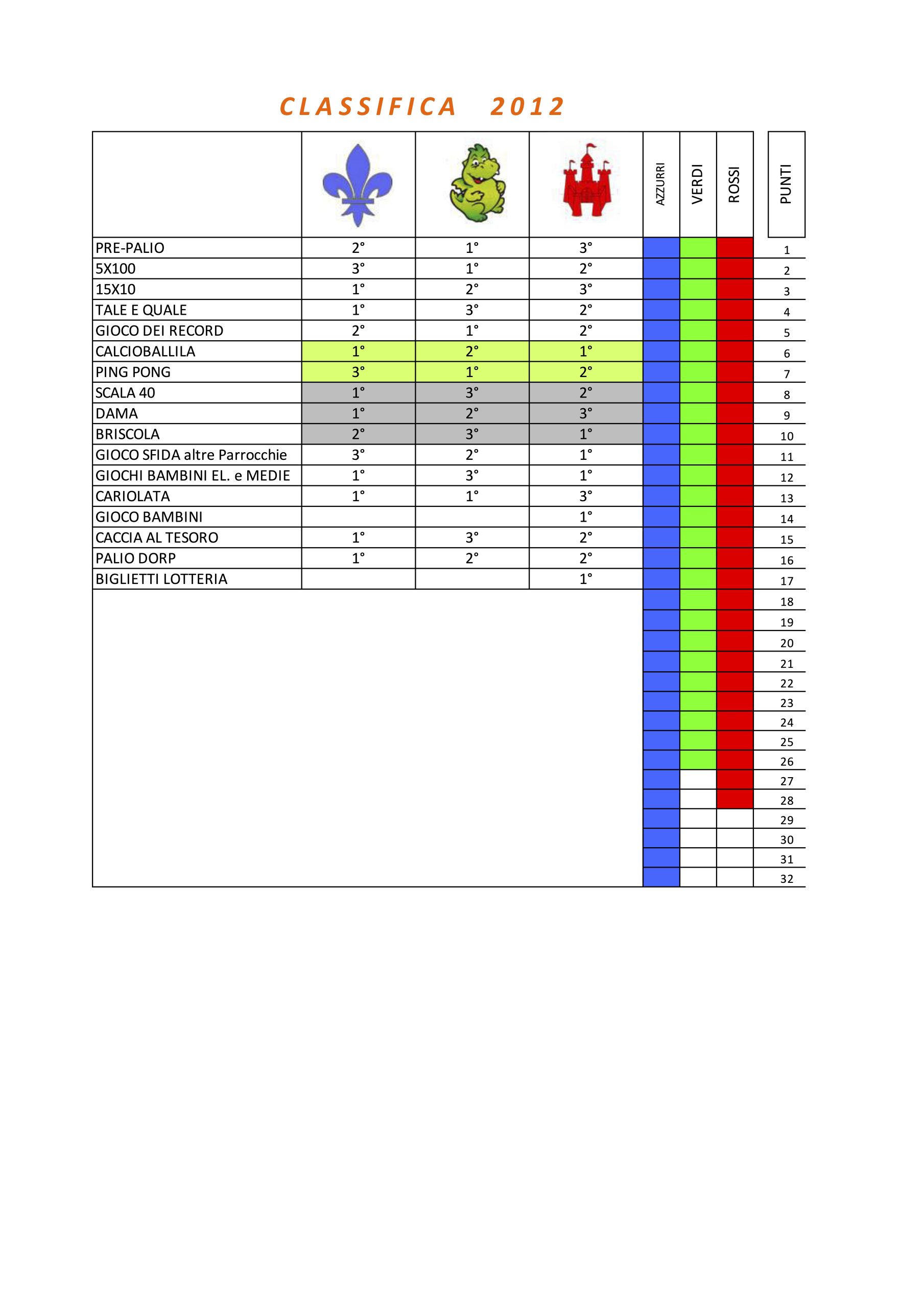 CLASSIFICA 2012

| | | | | AZZURRI | VERDI | ROSSI | PUNTI |
|---|---|---|---|---|---|---|---|
| PRE-PALIO | 2° | 1° | 3° | | | | 1 |
| 5X100 | 3° | 1° | 2° | | | | 2 |
| 15X10 | 1° | 2° | 3° | | | | 3 |
| TALE E QUALE | 1° | 3° | 2° | | | | 4 |
| GIOCO DEI RECORD | 2° | 1° | 2° | | | | 5 |
| CALCIOBALLILA | 1° | 2° | 1° | | | | 6 |
| PING PONG | 3° | 1° | 2° | | | | 7 |
| SCALA 40 | 1° | 3° | 2° | | | | 8 |
| DAMA | 1° | 2° | 3° | | | | 9 |
| BRISCOLA | 2° | 3° | 1° | | | | 10 |
| GIOCO SFIDA altre Parrocchie | 3° | 2° | 1° | | | | 11 |
| GIOCHI BAMBINI EL. e MEDIE | 1° | 3° | 1° | | | | 12 |
| CARIOLATA | 1° | 1° | 3° | | | | 13 |
| GIOCO BAMBINI | | | 1° | | | | 14 |
| CACCIA AL TESORO | 1° | 3° | 2° | | | | 15 |
| PALIO DORP | 1° | 2° | 2° | | | | 16 |
| BIGLIETTI LOTTERIA | | | 1° | | | | 17 |
| | | | | | | | 18 |
| | | | | | | | 19 |
| | | | | | | | 20 |
| | | | | | | | 21 |
| | | | | | | | 22 |
| | | | | | | | 23 |
| | | | | | | | 24 |
| | | | | | | | 25 |
| | | | | | | | 26 |
| | | | | | | | 27 |
| | | | | | | | 28 |
| | | | | | | | 29 |
| | | | | | | | 30 |
| | | | | | | | 31 |
| | | | | | | | 32 |